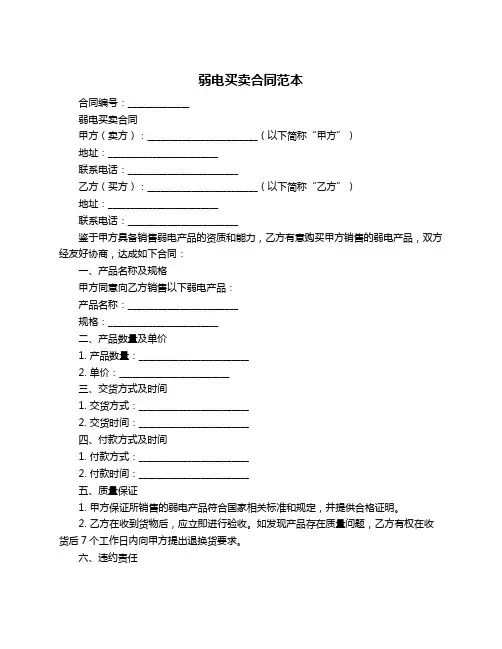 弱电买卖合同范本

合同编号：____________

弱电买卖合同

甲方（卖方）：______________________（以下简称“甲方”）

地址：______________________

联系电话：______________________

乙方（买方）：______________________（以下简称“乙方”）

地址：______________________

联系电话：______________________

鉴于甲方具备销售弱电产品的资质和能力，乙方有意购买甲方销售的弱电产品，双方经友好协商，达成如下合同：

一、产品名称及规格

甲方同意向乙方销售以下弱电产品：

产品名称：______________________

规格：______________________

二、产品数量及单价

1. 产品数量：______________________

2. 单价：______________________

三、交货方式及时间

1. 交货方式：______________________

2. 交货时间：______________________

四、付款方式及时间

1. 付款方式：______________________

2. 付款时间：______________________

五、质量保证

1. 甲方保证所销售的弱电产品符合国家相关标准和规定，并提供合格证明。

2. 乙方在收到货物后，应立即进行验收。如发现产品存在质量问题，乙方有权在收货后 7 个工作日内向甲方提出退换货要求。

六、违约责任